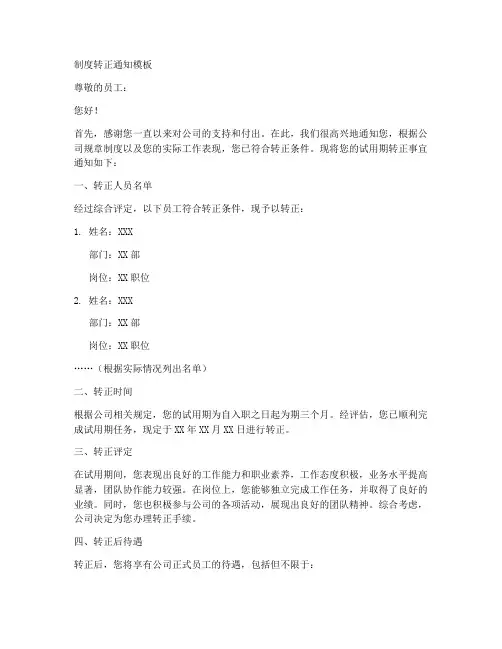 制度转正通知模板

尊敬的员工：

您好！

首先，感谢您一直以来对公司的支持和付出。在此，我们很高兴地通知您，根据公司规章制度以及您的实际工作表现，您已符合转正条件。现将您的试用期转正事宜通知如下：

一、转正人员名单

经过综合评定，以下员工符合转正条件，现予以转正：

1. 姓名：XXX

部门：XX 部

岗位：XX 职位

2. 姓名：XXX

部门：XX 部

岗位：XX 职位

……（根据实际情况列出名单）

二、转正时间

根据公司相关规定，您的试用期为自入职之日起为期三个月。经评估，您已顺利完成试用期任务，现定于 XX 年 XX 月 XX 日进行转正。

三、转正评定

在试用期间，您表现出良好的工作能力和职业素养，工作态度积极，业务水平提高显著，团队协作能力较强。在岗位上，您能够独立完成工作任务，并取得了良好的业绩。同时，您也积极参与公司的各项活动，展现出良好的团队精神。综合考虑，公司决定为您办理转正手续。

四、转正后待遇

转正后，您将享有公司正式员工的待遇，包括但不限于：